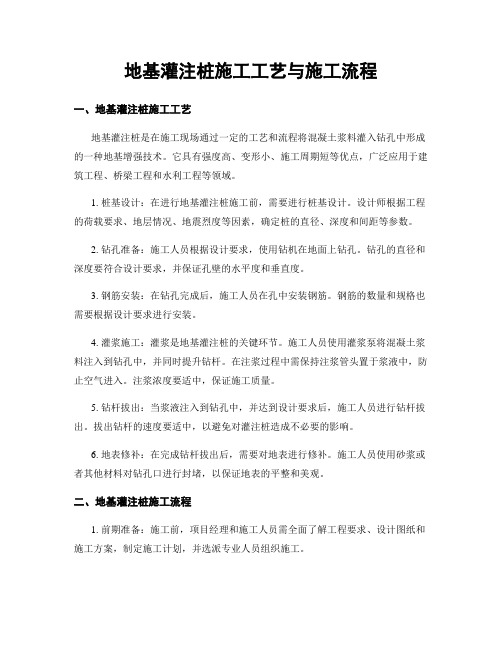 地基灌注桩施工工艺与施工流程

一、地基灌注桩施工工艺

地基灌注桩是在施工现场通过一定的工艺和流程将混凝土浆料灌入钻孔中形成的一种地基增强技术。它具有强度高、变形小、施工周期短等优点，广泛应用于建筑工程、桥梁工程和水利工程等领域。

1. 桩基设计：在进行地基灌注桩施工前，需要进行桩基设计。设计师根据工程的荷载要求、地层情况、地震烈度等因素，确定桩的直径、深度和间距等参数。

2. 钻孔准备：施工人员根据设计要求，使用钻机在地面上钻孔。钻孔的直径和深度要符合设计要求，并保证孔壁的水平度和垂直度。

3. 钢筋安装：在钻孔完成后，施工人员在孔中安装钢筋。钢筋的数量和规格也需要根据设计要求进行安装。

4. 灌浆施工：灌浆是地基灌注桩的关键环节。施工人员使用灌浆泵将混凝土浆料注入到钻孔中，并同时提升钻杆。在注浆过程中需保持注浆管头置于浆液中，防止空气进入。注浆浓度要适中，保证施工质量。

5. 钻杆拔出：当浆液注入到钻孔中，并达到设计要求后，施工人员进行钻杆拔出。拔出钻杆的速度要适中，以避免对灌注桩造成不必要的影响。

6. 地表修补：在完成钻杆拔出后，需要对地表进行修补。施工人员使用砂浆或者其他材料对钻孔口进行封堵，以保证地表的平整和美观。

二、地基灌注桩施工流程

1. 前期准备：施工前，项目经理和施工人员需全面了解工程要求、设计图纸和施工方案，制定施工计划，并选派专业人员组织施工。